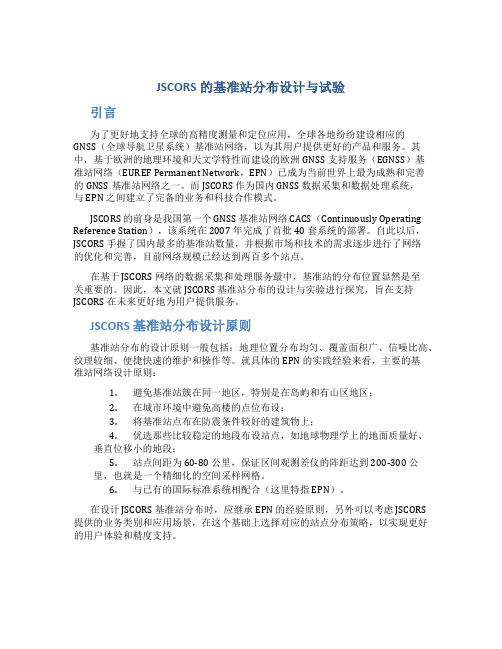 JSCORS 的基准站分布设计与试验

引言

为了更好地支持全球的高精度测量和定位应用，全球各地纷纷建设相应的GNSS（全球导航卫星系统）基准站网络，以为其用户提供更好的产品和服务。其中，基于欧洲的地理环境和天文学特性而建设的欧洲 GNSS 支持服务（EGNSS）基准站网络（EUREF Permanent Network，EPN）已成为当前世界上最为成熟和完善的 GNSS 基准站网络之一。而 JSCORS 作为国内 GNSS 数据采集和数据处理系统，与 EPN 之间建立了完备的业务和科技合作模式。

JSCORS 的前身是我国第一个 GNSS 基准站网络 CACS（Continuously Operating Reference Station），该系统在 2007 年完成了首批 40 套系统的部署。自此以后，JSCORS 手握了国内最多的基准站数量，并根据市场和技术的需求逐步进行了网络的优化和完善，目前网络规模已经达到两百多个站点。

在基于 JSCORS 网络的数据采集和处理服务最中，基准站的分布位置显然是至关重要的。因此，本文就 JSCORS 基准站分布的设计与实验进行探究，旨在支持 JSCORS 在未来更好地为用户提供服务。

JSCORS 基准站分布设计原则

基准站分布的设计原则一般包括：地理位置分布均匀、覆盖面积广、信噪比高、纹理较细、便捷快速的维护和操作等。就具体的 EPN 的实践经验来看，主要的基准站网络设计原则：

1. 避免基准站簇在同一地区，特别是在岛屿和有山区地区；
2. 在城市环境中避免高楼的点位布设；
3. 将基准站点布在防震条件较好的建筑物上；
4. 优选那些比较稳定的地段布设站点，如地球物理学上的地面质量好、垂直位移小的地段；
5. 站点间距为 60-80 公里，保证区间观测差仪的阵距达到 200-300 公里，也就是一个精细化的空间采样网格。
6. 与已有的国际标准系统相配合（这里特指 EPN）。

在设计 JSCORS 基准站分布时，应继承 EPN 的经验原则，另外可以考虑 JSCORS 提供的业务类别和应用场景，在这个基础上选择对应的站点分布策略，以实现更好的用户体验和精度支持。